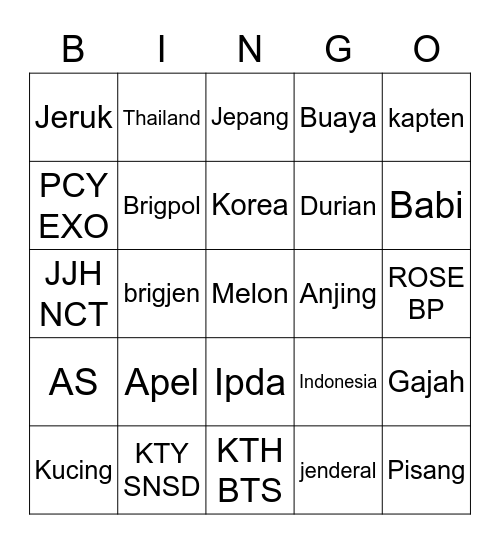 | B | I | N | G | O |
|---|---|---|---|---|
| Jeruk | Thailand | Jepang | Buaya | kapten |
| PCY EXO | Brigpol | Korea | Durian | Babi |
| JJH NCT | brigjen | Melon | Anjing | ROSE BP |
| AS | Apel | Ipda | Indonesia | Gajah |
| Kucing | KTY SNSD | KTH BTS | jenderal | Pisang |